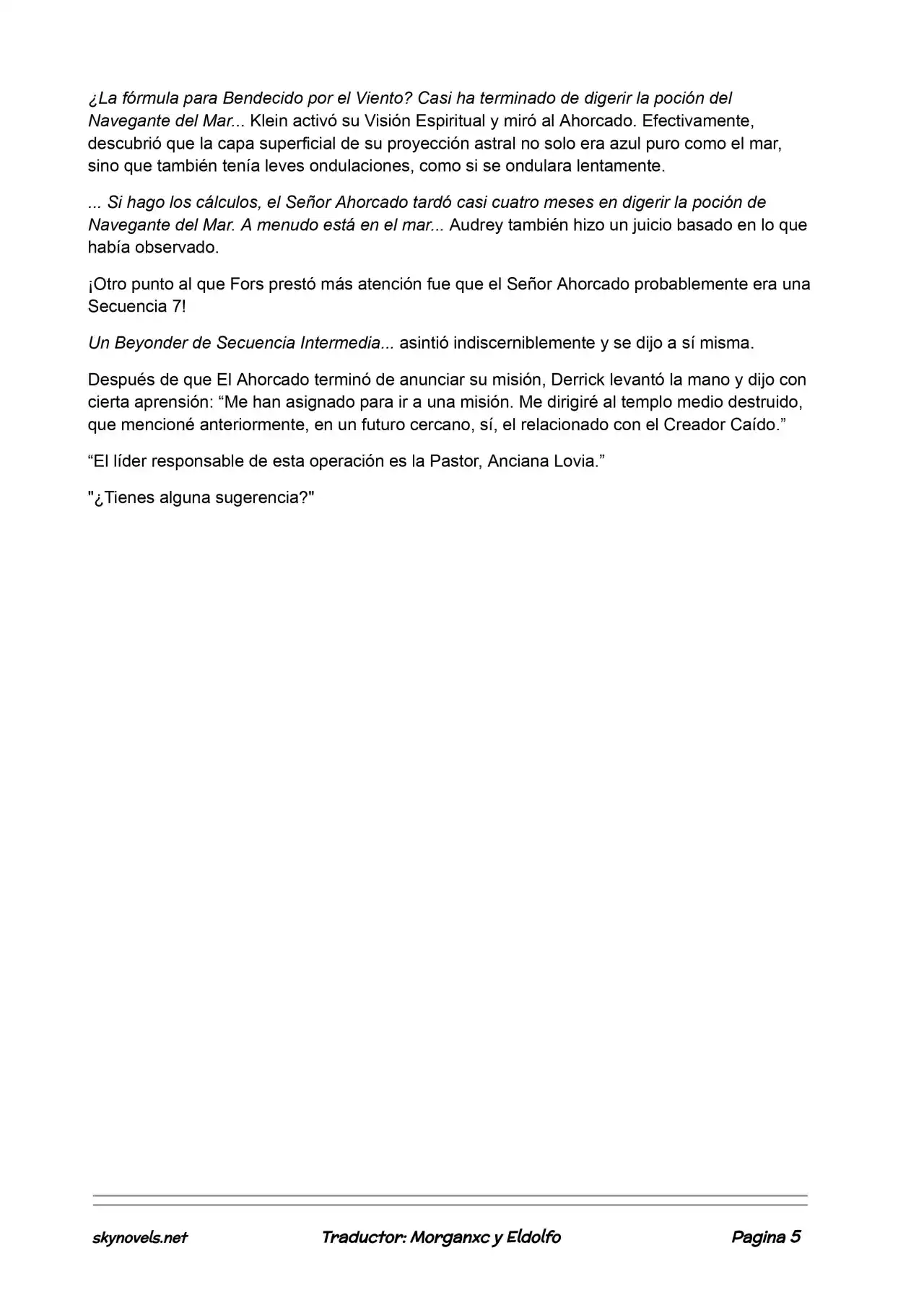 ¿La fórmula para Bendecido por el Viento? Casi ha terminado de digerir la poción del Navegante del Mar... Klein activó su Visión Espiritual y miró al Ahorcado. Efectivamente, descubrió que la capa superficial de su proyección astral no solo era azul puro como el mar, sino que también tenía leves ondulaciones, como si se ondulara lentamente.

... Si hago los cálculos, el Señor Ahorcado tardó casi cuatro meses en digerir la poción de Navegante del Mar. A menudo está en el mar... Audrey también hizo un juicio basado en lo que había observado.

¡Otro punto al que Fors prestó más atención fue que el Señor Ahorcado probablemente era una Secuencia 7!

Un Beyonder de Secuencia Intermedia... asintió indiscerniblemente y se dijo a sí misma.

Después de que El Ahorcado terminó de anunciar su misión, Derrick levantó la mano y dijo con cierta aprensión: “Me han asignado para ir a una misión. Me dirigiré al templo medio destruido, que mencioné anteriormente, en un futuro cercano, sí, el relacionado con el Creador Caído.”

“El líder responsable de esta operación es la Pastor, Anciana Lovia.”

"¿Tienes alguna sugerencia?"

skynovels.net Traductor: Morganxc y Eldolfo Pagina 5